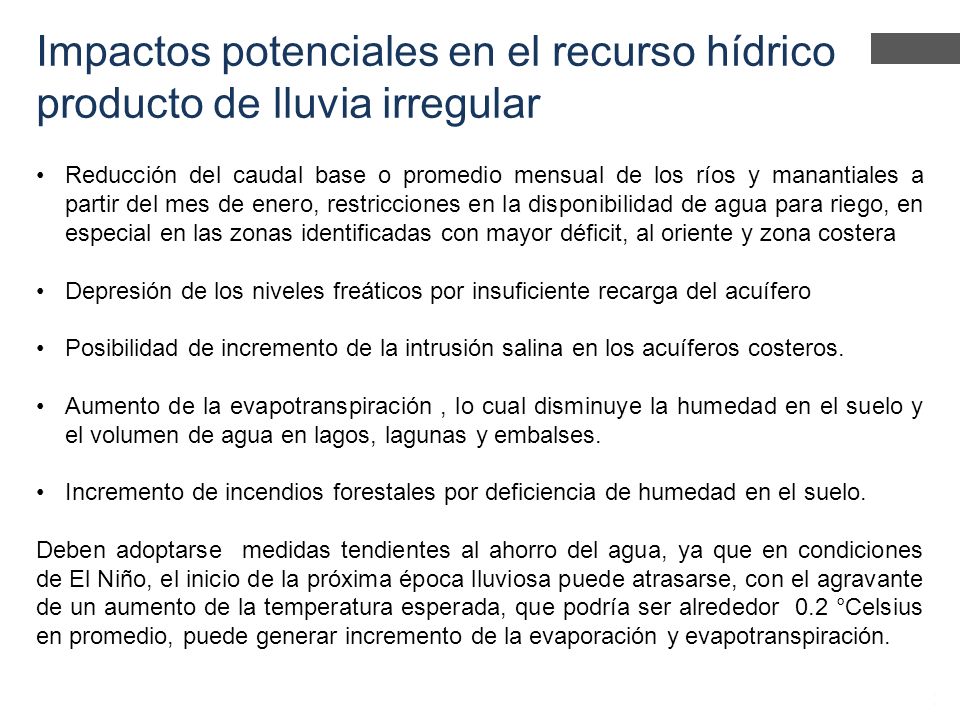 Impactos potenciales en el recurso hídrico producto de lluvia irregular

• Reducción del caudal base o promedio mensual de los ríos y manantiales a partir del mes de enero, restricciones en la disponibilidad de agua para riego, en especial en las zonas identificadas con mayor déficit, al oriente y zona costera

• Depresión de los niveles freáticos por insuficiente recarga del acuífero

• Posibilidad de incremento de la intrusión salina en los acuíferos costeros.

• Aumento de la evapotranspiración , lo cual disminuye la humedad en el suelo y el volumen de agua en lagos, lagunas y embalses.

• Incremento de incendios forestales por deficiencia de humedad en el suelo.

Deben adoptarse medidas tendientes al ahorro del agua, ya que en condiciones de El Niño, el inicio de la próxima época lluviosa puede atrasarse, con el agravante de un aumento de la temperatura esperada, que podría ser alrededor 0.2 °Celsius en promedio, puede generar incremento de la evaporación y evapotranspiración.